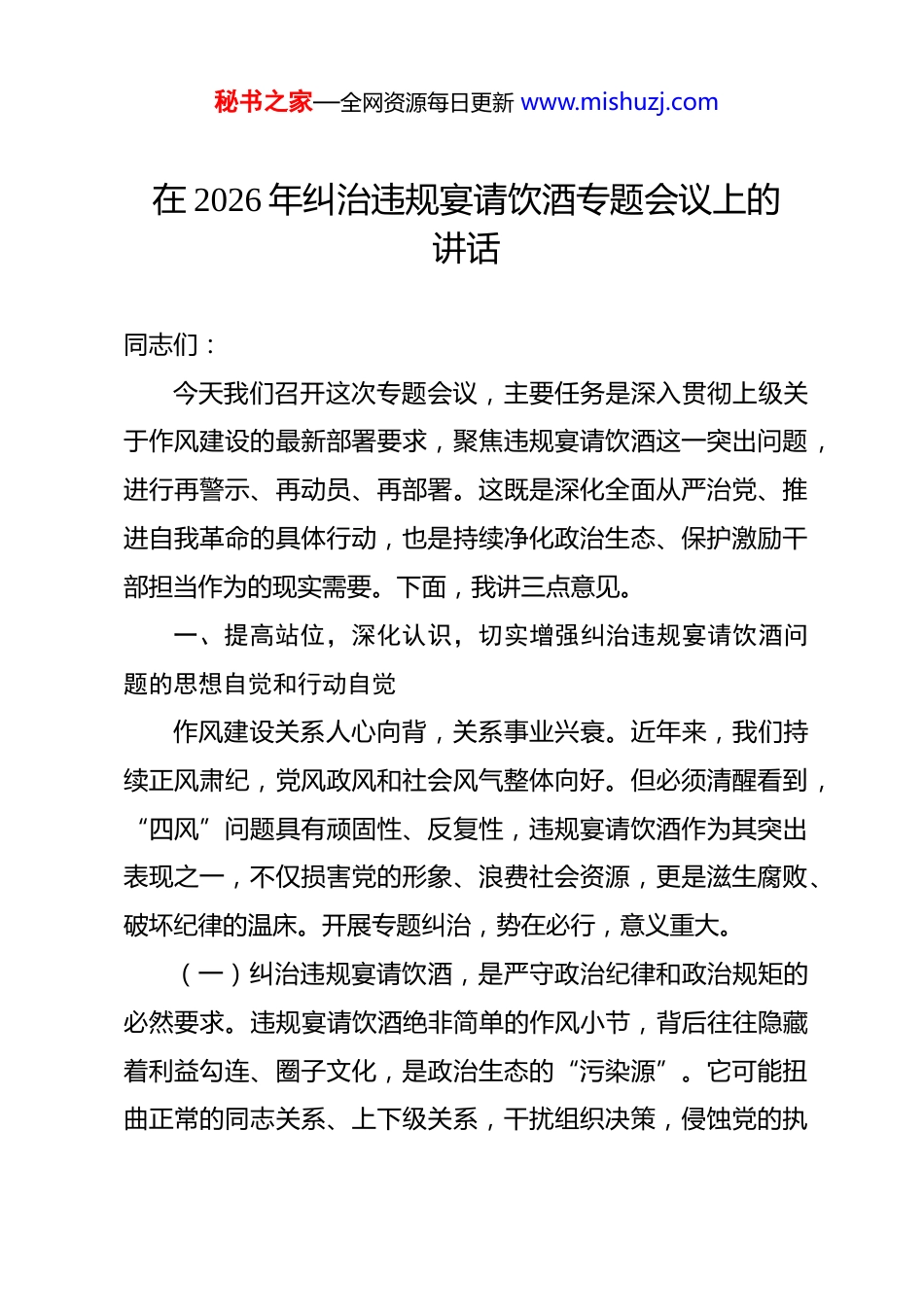 秘书之家—全网资源每日更新 www.mishuzj.com

在 2026 年纠治违规宴请饮酒专题会议上的讲话

同志们：

今天我们召开这次专题会议，主要任务是深入贯彻上级关于作风建设的最新部署要求，聚焦违规宴请饮酒这一突出问题，进行再警示、再动员、再部署。这既是深化全面从严治党、推进自我革命的具体行动，也是持续净化政治生态、保护激励干部担当作为的现实需要。下面，我讲三点意见。

一、提高站位，深化认识，切实增强纠治违规宴请饮酒问题的思想自觉和行动自觉

作风建设关系人心向背，关系事业兴衰。近年来，我们持续正风肃纪，党风政风和社会风气整体向好。但必须清醒看到，“四风”问题具有顽固性、反复性，违规宴请饮酒作为其突出表现之一，不仅损害党的形象、浪费社会资源，更是滋生腐败、破坏纪律的温床。开展专题纠治，势在必行，意义重大。

（一）纠治违规宴请饮酒，是严守政治纪律和政治规矩的必然要求。违规宴请饮酒绝非简单的作风小节，背后往往隐藏着利益勾连、圈子文化，是政治生态的“污染源”。它可能扭曲正常的同志关系、上下级关系，干扰组织决策，侵蚀党的执